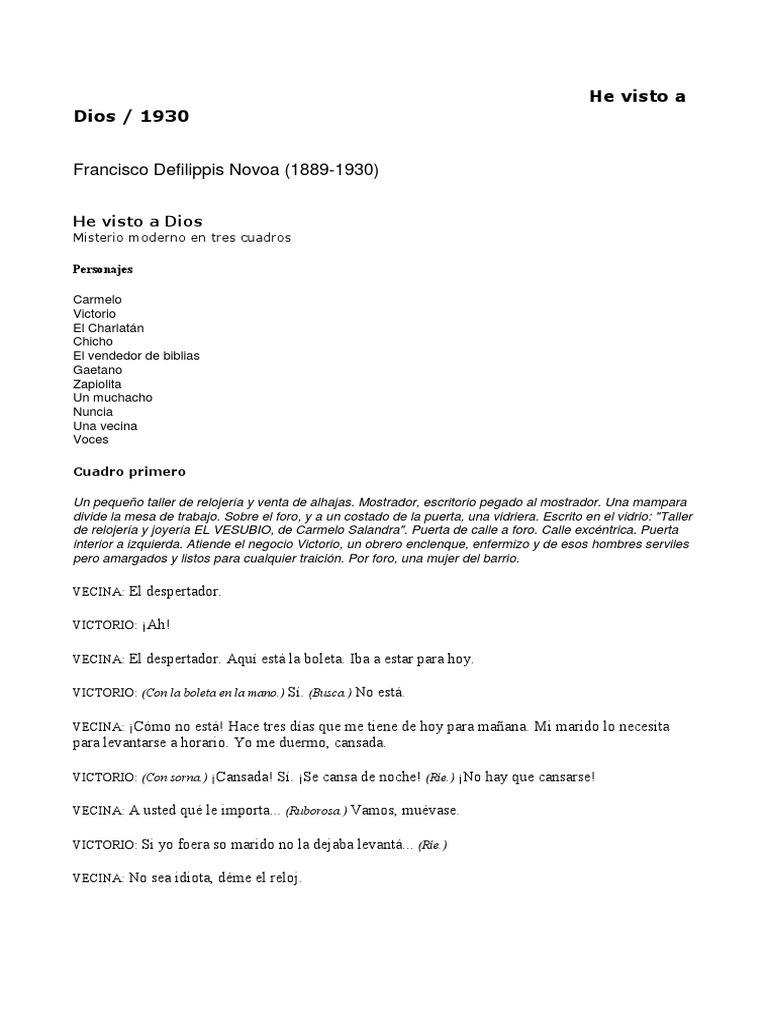 He visto a Dios / 1930

Francisco Defilippis Novoa (1889-1930)

He visto a Dios
Misterio moderno en tres cuadros

Personajes

Carmelo
Victorio
El Charlatán
Chicho
El vendedor de biblias
Gaetano
Zapiolita
Un muchacho
Nuncia
Una vecina
Voces

Cuadro primero

Un pequeño taller de relojería y venta de alhajas. Mostrador, escritorio pegado al mostrador. Una mampara divide la mesa de trabajo. Sobre el foro, y a un costado de la puerta, una vidriera. Escrito en el vidrio: "Taller de relojería y joyería EL VESUBIO, de Carmelo Salandra". Puerta de calle a foro. Calle excéntrica. Puerta interior a izquierda. Atiende el negocio Victorio, un obrero enclenque, enfermizo y de esos hombres serviles pero amargados y listos para cualquier traición. Por foro, una mujer del barrio.

VECINA: El despertador.

VICTORIO: ¡Ah!

VECINA: El despertador. Aquí está la boleta. Iba a estar para hoy.

VICTORIO: (Con la boleta en la mano.) Sí. (Busca.) No está.

VECINA: ¡Cómo no está! Hace tres días que me tiene de hoy para mañana. Mi marido lo necesita para levantarse a horario. Yo me duermo, cansada.

VICTORIO: (Con sorna.) ¡Cansada! Sí. ¡Se cansa de noche! (Ríe.) ¡No hay que cansarse!

VECINA: A usted qué le importa... (Ruborosa.) Vamos, muévase.

VICTORIO: Si yo foera so marido no la dejaba levantá... (Ríe.)

VECINA: No sea idiota, déme el reloj.